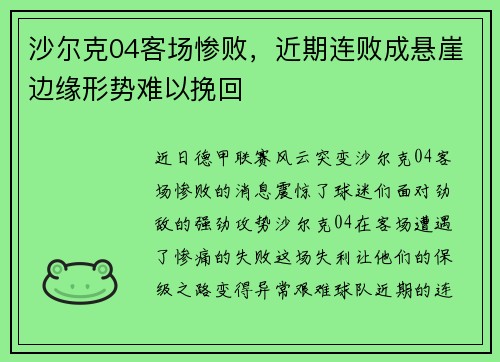 沙尔克04客场惨败，近期连败成悬崖边缘形势难以挽回

近日德甲联赛风云突变沙尔克04客场惨败的消息震惊了球迷们面对劲敌的强劲攻势沙尔克04在客场遭遇了惨痛的失败这场失利让他们的保级之路变得异常艰难球队近期的连